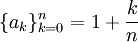 $\{a_k\}_{k=0}^{n} = 1 + \frac{k}{n}$